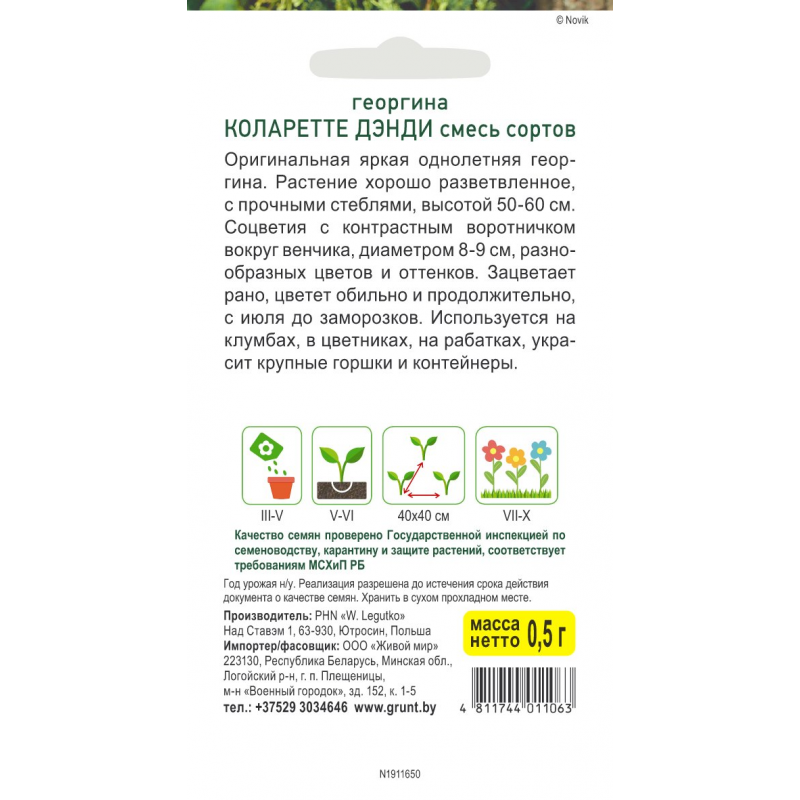 © Novik

георгина
КОЛАРЕТТЕ ДЭНДИ смесь сортов

Оригинальная яркая однолетняя георгина. Растение хорошо разветвленное, с прочными стеблями, высотой 50-60 см. Соцветия с контрастным воротничком вокруг венчика, диаметром 8-9 см, разнообразных цветов и оттенков. Зацветает рано, цветет обильно и продолжительно, с июля до заморозков. Используется на клумбах, в цветниках, на рабатках, украсит крупные горшки и контейнеры.

III-V

V-VI

40x40 см

VII-X

Качество семян проверено Государственной инспекцией по семеноводству, карантину и защите растений, соответствует требованиям МСХиП РБ

Год урожая н/у. Реализация разрешена до истечения срока действия документа о качестве семян. Хранить в сухом прохладном месте.

Производитель: PHN «W. Legutko»
Над Ставэм 1, 63-930, Ютросин, Польша
Импортер/фасовщик: ООО «Живой мир»
223130, Республика Беларусь, Минская обл., Логойский р-н, г. п. Плещеницы, м-н «Военный городок», зд. 152, к. 1-5
тел.: +37529 3034646 www.grunt.by

масса
нетто 0,5 г

4 811744 011063

N1911650